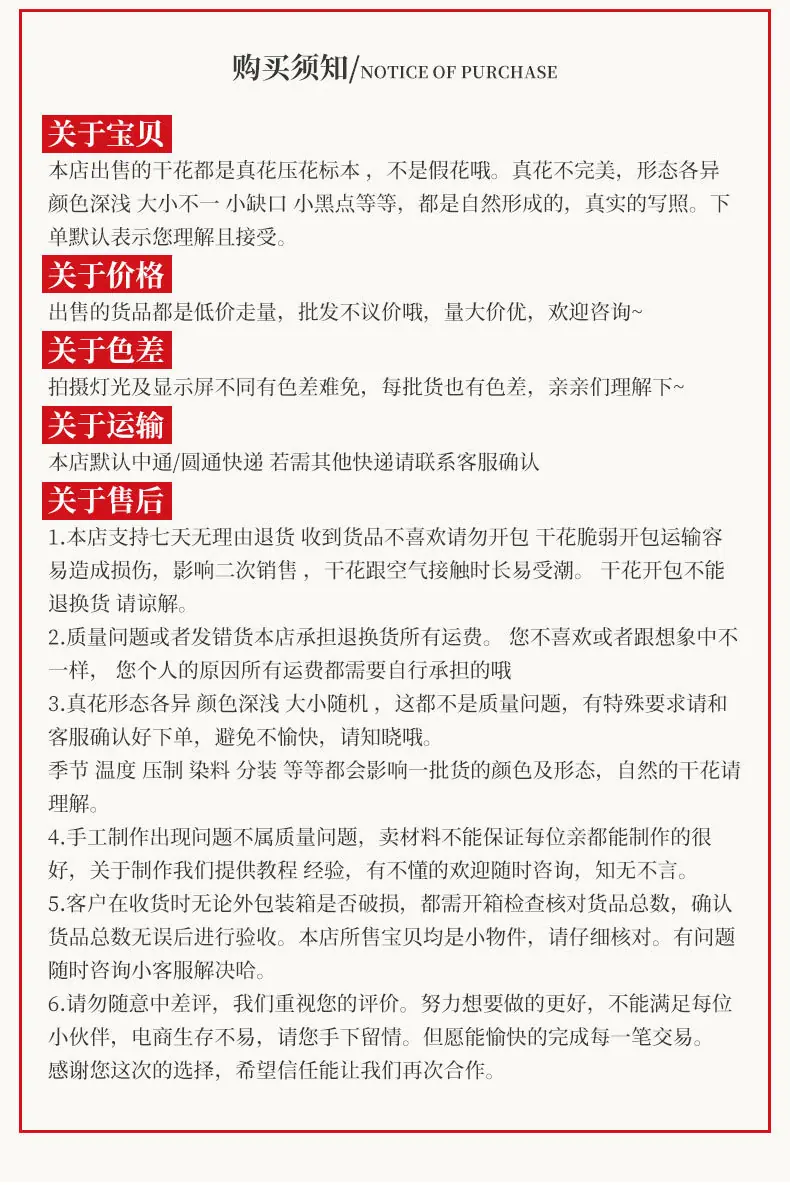 购买须知/NOTICE OF PURCHASE

关于宝贝
本店出售的干花都是真花压花标本，不是假花哦。真花不完美，形态各异 颜色深浅 大小不一 小缺口 小黑点等等，都是自然形成的，真实的写照。下单默认表示您理解且接受。

关于价格
出售的货品都是低价走量，批发不议价哦，量大价优，欢迎咨询~

关于色差
拍摄灯光及显示屏不同有色差难免，每批货也有色差，亲亲们理解下~

关于运输
本店默认中通/圆通快递 若需其他快递请联系客服确认

关于售后
1.本店支持七天无理由退货 收到货品不喜欢请勿开包 干花脆弱开包运输容易造成损伤，影响二次销售，干花跟空气接触时长易受潮。 干花开包不能退换货 请谅解。
2.质量问题或者发错货本店承担退换货所有运费。 您不喜欢或者跟想象中不一样， 您个人的原因所有运费都需要自行承担的哦
3.真花形态各异 颜色深浅 大小随机，这都不是质量问题，有特殊要求请和客服确认好下单，避免不愉快，请知晓哦。
季节 温度 压制 染料 分装 等等都会影响一批货的颜色及形态，自然的干花请理解。
4.手工制作出现问题不属质量问题，卖材料不能保证每位亲都能制作的很好，关于制作我们提供教程 经验，有不懂的欢迎随时咨询，知无不言。
5.客户在收货时无论外包装箱是否破损，都需开箱检查核对货品总数，确认货品总数无误后进行验收。本店所售宝贝均是小物件，请仔细核对。有问题随时咨询小客服解决哈。
6.请勿随意中差评，我们重视您的评价。努力想要做的更好，不能满足每位小伙伴，电商生存不易，请您手下留情。但愿能愉快的完成每一笔交易。
感谢您这次的选择，希望信任能让我们再次合作。